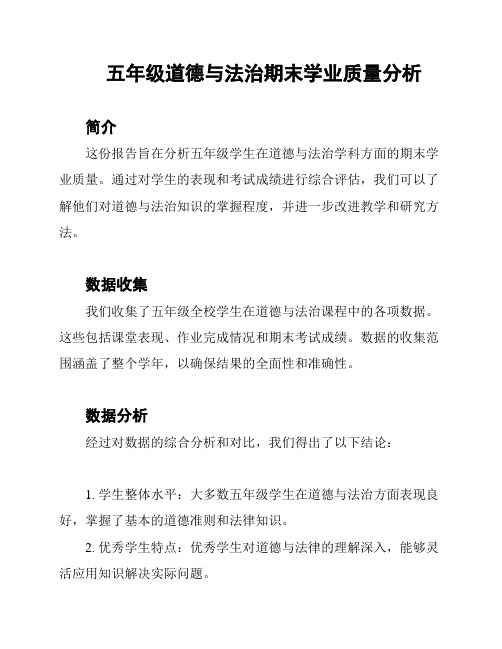 五年级道德与法治期末学业质量分析

简介

这份报告旨在分析五年级学生在道德与法治学科方面的期末学业质量。通过对学生的表现和考试成绩进行综合评估，我们可以了解他们对道德与法治知识的掌握程度，并进一步改进教学和研究方法。

数据收集

我们收集了五年级全校学生在道德与法治课程中的各项数据。这些包括课堂表现、作业完成情况和期末考试成绩。数据的收集范围涵盖了整个学年，以确保结果的全面性和准确性。

数据分析

经过对数据的综合分析和对比，我们得出了以下结论：

1. 学生整体水平：大多数五年级学生在道德与法治方面表现良好，掌握了基本的道德准则和法律知识。

2. 优秀学生特点：优秀学生对道德与法律的理解深入，能够灵活应用知识解决实际问题。